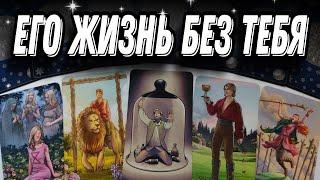 ЕГО ЖИЗНЬ БЕЗ ТЕБЯ